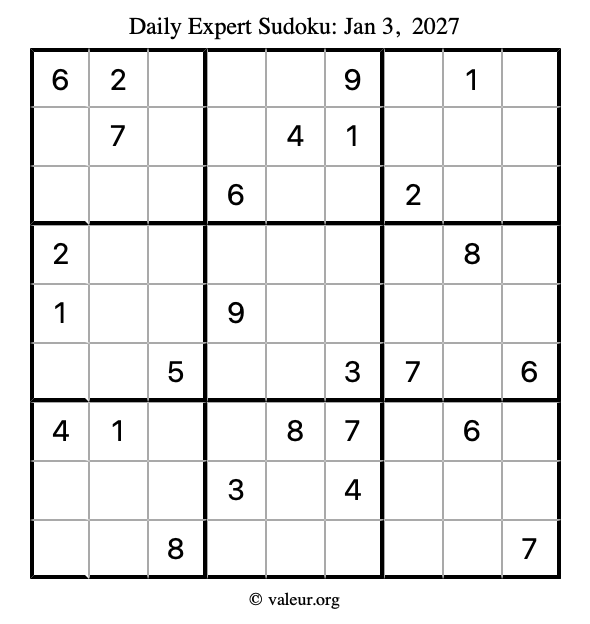 Daily Expert Sudoku: Jan 3, 2027

| 6 | 2 |  |  |  | 9 |  | 1 |  |
|---|---|---|---|---|---|---|---|---|
|  | 7 |  |  | 4 | 1 |  |  |  |
|  |  |  | 6 |  |  | 2 |  |  |
| 2 |  |  |  |  |  |  | 8 |  |
| 1 |  |  | 9 |  |  |  |  |  |
|  |  | 5 |  |  | 3 | 7 |  | 6 |
| 4 | 1 |  |  | 8 | 7 |  | 6 |  |
|  |  |  | 3 |  | 4 |  |  |  |
|  |  | 8 |  |  |  |  |  | 7 |

© valeur.org